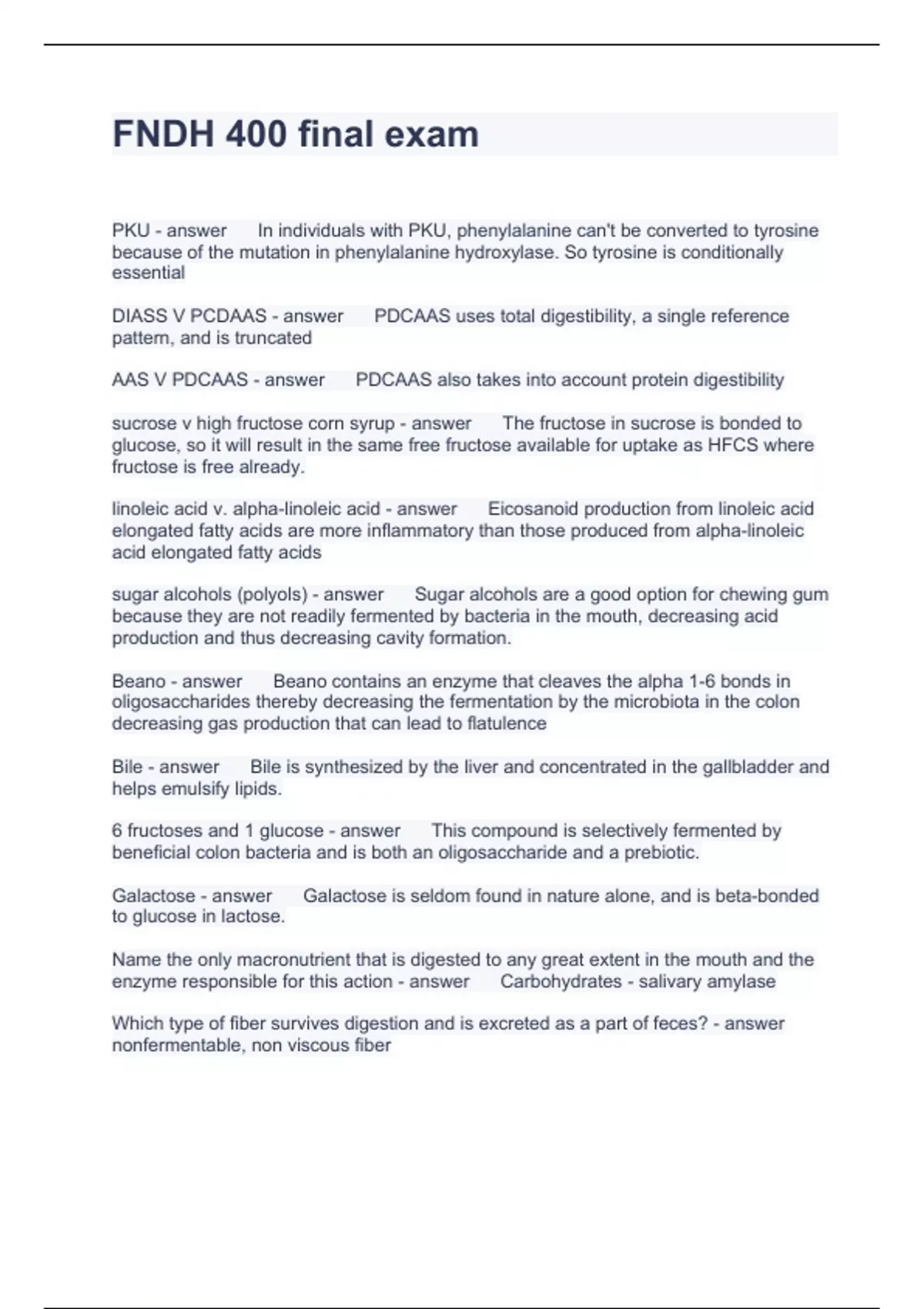 FNDH 400 final exam

PKU - answer In individuals with PKU, phenylalanine can't be converted to tyrosine because of the mutation in phenylalanine hydroxylase. So tyrosine is conditionally essential

DIASS V PCDAAS - answer PDCAAS uses total digestibility, a single reference pattern, and is truncated

AAS V PDCAAS - answer PDCAAS also takes into account protein digestibility

sucrose v high fructose corn syrup - answer The fructose in sucrose is bonded to glucose, so it will result in the same free fructose available for uptake as HFCS where fructose is free already.

linoleic acid v. alpha-linoleic acid - answer Eicosanoid production from linoleic acid elongated fatty acids are more inflammatory than those produced from alpha-linoleic acid elongated fatty acids

sugar alcohols (polyols) - answer Sugar alcohols are a good option for chewing gum because they are not readily fermented by bacteria in the mouth, decreasing acid production and thus decreasing cavity formation.

Beano - answer Beano contains an enzyme that cleaves the alpha 1-6 bonds in oligosaccharides thereby decreasing the fermentation by the microbiota in the colon decreasing gas production that can lead to flatulence

Bile - answer Bile is synthesized by the liver and concentrated in the gallbladder and helps emulsify lipids.

6 fructoses and 1 glucose - answer This compound is selectively fermented by beneficial colon bacteria and is both an oligosaccharide and a prebiotic.

Galactose - answer Galactose is seldom found in nature alone, and is beta-bonded to glucose in lactose.

Name the only macronutrient that is digested to any great extent in the mouth and the enzyme responsible for this action - answer Carbohydrates - salivary amylase

Which type of fiber survives digestion and is excreted as a part of feces? - answer nonfermentable, non viscous fiber